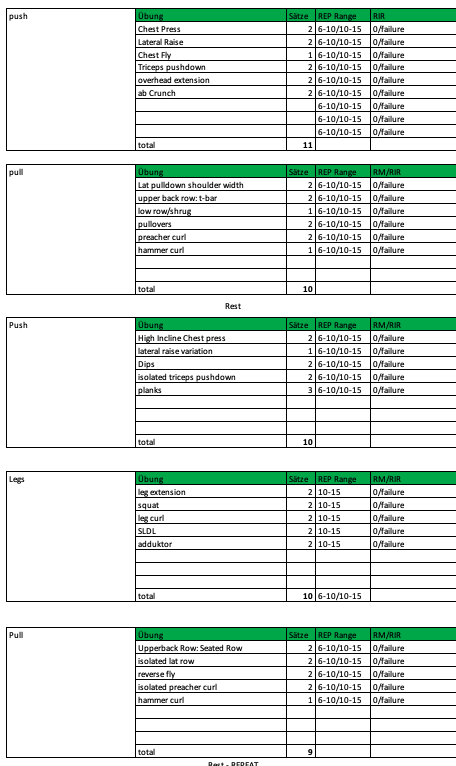 | push | Übung | Sätze | REP Range | RIR |
|---|---|---|---|---|
| | Chest Press | 2 | 6-10/10-15 | 0/failure |
| | Lateral Raise | 2 | 6-10/10-15 | 0/failure |
| | Chest Fly | 1 | 6-10/10-15 | 0/failure |
| | Triceps pushdown | 2 | 6-10/10-15 | 0/failure |
| | overhead extension | 2 | 6-10/10-15 | 0/failure |
| | ab Crunch | 2 | 6-10/10-15 | 0/failure |
| | | | 6-10/10-15 | 0/failure |
| | | | 6-10/10-15 | 0/failure |
| | | | 6-10/10-15 | 0/failure |
| | total | 11 | | |

| pull | Übung | Sätze | REP Range | RM/RIR |
|---|---|---|---|---|
| | Lat pulldown shoulder width | 2 | 6-10/10-15 | 0/failure |
| | upper back row: t-bar | 2 | 6-10/10-15 | 0/failure |
| | low row/shrug | 1 | 6-10/10-15 | 0/failure |
| | pullovers | 2 | 6-10/10-15 | 0/failure |
| | preacher curl | 2 | 6-10/10-15 | 0/failure |
| | hammer curl | 1 | 6-10/10-15 | 0/failure |
| | | | | |
| | | | | |
| | total | 10 | | |

Rest

| Push | Übung | Sätze | REP Range | RM/RIR |
|---|---|---|---|---|
| | High Incline Chest press | 2 | 6-10/10-15 | 0/failure |
| | lateral raise variation | 1 | 6-10/10-15 | 0/failure |
| | Dips | 2 | 6-10/10-15 | 0/failure |
| | isolated triceps pushdown | 2 | 6-10/10-15 | 0/failure |
| | planks | 3 | 6-10/10-15 | 0/failure |
| | | | | |
| | | | | |
| | | | | |
| | total | 10 | | |

| Legs | Übung | Sätze | REP Range | RM/RIR |
|---|---|---|---|---|
| | leg extension | 2 | 10-15 | 0/failure |
| | squat | 2 | 10-15 | 0/failure |
| | leg curl | 2 | 10-15 | 0/failure |
| | SLDL | 2 | 10-15 | 0/failure |
| | adduktor | 2 | 10-15 | 0/failure |
| | | | | |
| | | | | |
| | | | | |
| | total | 10 | 6-10/10-15 | |

| Pull | Übung | Sätze | REP Range | RM/RIR |
|---|---|---|---|---|
| | Upperback Row: Seated Row | 2 | 6-10/10-15 | 0/failure |
| | isolated lat row | 2 | 6-10/10-15 | 0/failure |
| | reverse fly | 2 | 6-10/10-15 | 0/failure |
| | isolated preacher curl | 2 | 6-10/10-15 | 0/failure |
| | hammer curl | 1 | 6-10/10-15 | 0/failure |
| | | | | |
| | | | | |
| | | | | |
| | total | 9 | | |

Rest - REPEAT